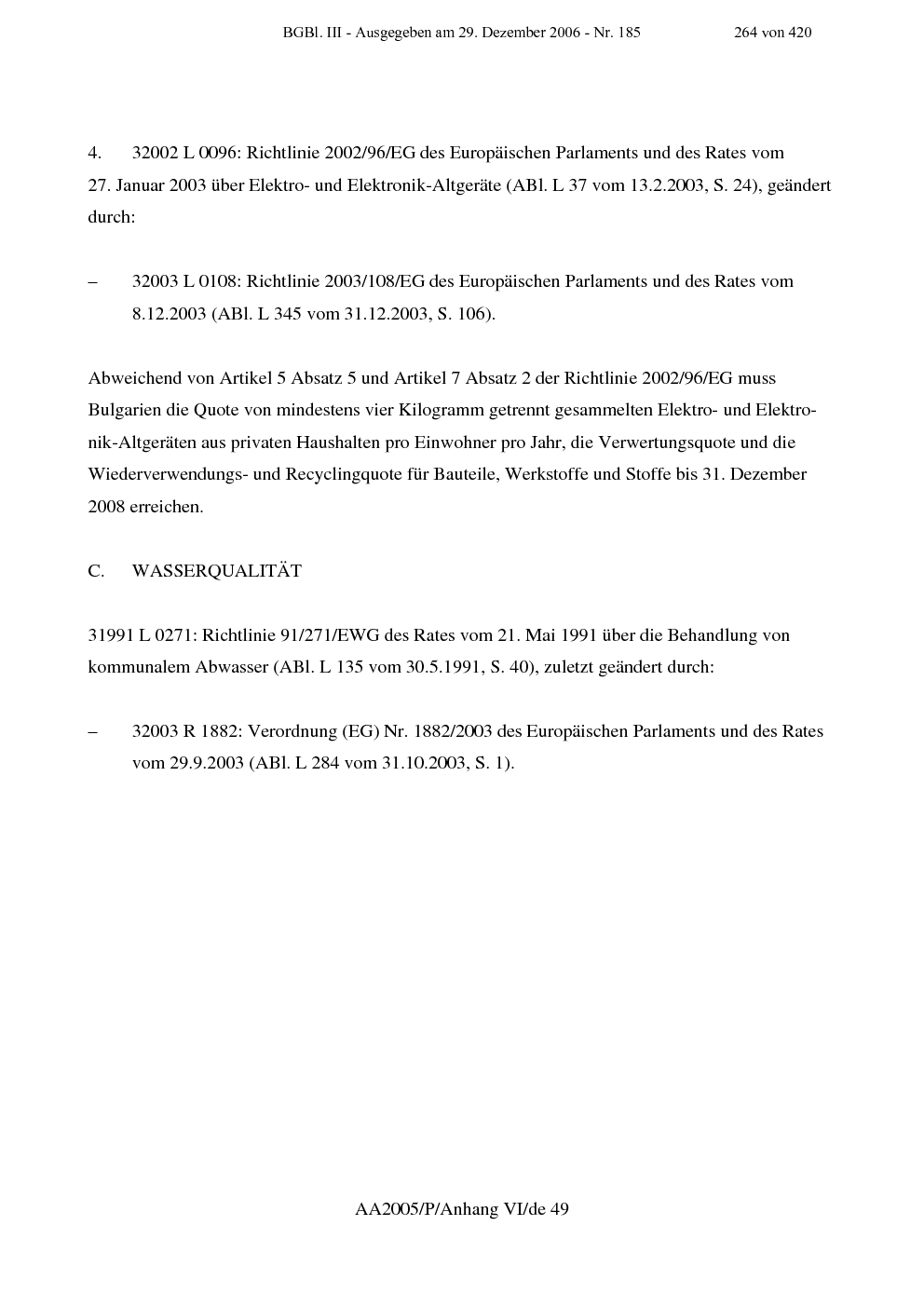 BGBl. III - Ausgegeben am 29. Dezember 2006 - Nr. 185 264 von 420

4. 32002 L 0096: Richtlinie 2002/96/EG des Europäischen Parlaments und des Rates vom 27. Januar 2003 über Elektro- und Elektronik-Altgeräte (ABl. L 37 vom 13.2.2003, S. 24), geändert durch:

– 32003 L 0108: Richtlinie 2003/108/EG des Europäischen Parlaments und des Rates vom 8.12.2003 (ABl. L 345 vom 31.12.2003, S. 106).

Abweichend von Artikel 5 Absatz 5 und Artikel 7 Absatz 2 der Richtlinie 2002/96/EG muss Bulgarien die Quote von mindestens vier Kilogramm getrennt gesammelten Elektro- und Elektronik-Altgeräten aus privaten Haushalten pro Einwohner pro Jahr, die Verwertungsquote und die Wiederverwendungs- und Recyclingquote für Bauteile, Werkstoffe und Stoffe bis 31. Dezember 2008 erreichen.

C. WASSERQUALITÄT

31991 L 0271: Richtlinie 91/271/EWG des Rates vom 21. Mai 1991 über die Behandlung von kommunalem Abwasser (ABl. L 135 vom 30.5.1991, S. 40), zuletzt geändert durch:

– 32003 R 1882: Verordnung (EG) Nr. 1882/2003 des Europäischen Parlaments und des Rates vom 29.9.2003 (ABl. L 284 vom 31.10.2003, S. 1).

AA2005/P/Anhang VI/de 49